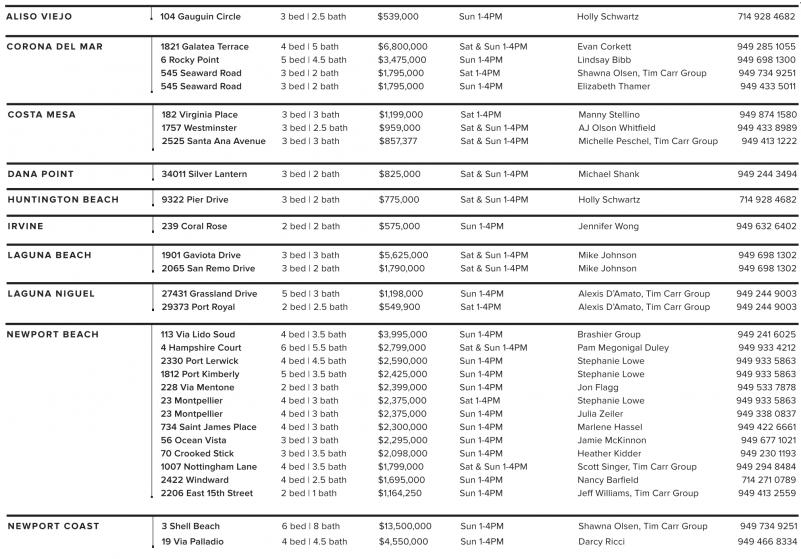 | | | | | | | |
|---|---|---|---|---|---|---|
| ALISO VIEJO | 104 Gauguin Circle | 3 bed \| 2.5 bath | $539,000 | Sun 1-4PM | Holly Schwartz | 714 928 4682 |
| CORONA DEL MAR | 1821 Galatea Terrace | 4 bed \| 5 bath | $6,800,000 | Sat & Sun 1-4PM | Evan Corkett | 949 285 1055 |
| | 6 Rocky Point | 5 bed \| 4.5 bath | $3,475,000 | Sun 1-4PM | Lindsay Bibb | 949 698 1300 |
| | 545 Seaward Road | 3 bed \| 2 bath | $1,795,000 | Sat 1-4PM | Shawna Olsen, Tim Carr Group | 949 734 9251 |
| | 545 Seaward Road | 3 bed \| 2 bath | $1,795,000 | Sun 1-4PM | Elizabeth Thamer | 949 433 5011 |
| COSTA MESA | 182 Virginia Place | 3 bed \| 3 bath | $1,199,000 | Sat 1-4PM | Manny Stellino | 949 874 1580 |
| | 1757 Westminster | 3 bed \| 2.5 bath | $959,000 | Sat & Sun 1-4PM | AJ Olson Whitfield | 949 433 8989 |
| | 2525 Santa Ana Avenue | 3 bed \| 3 bath | $857,377 | Sat & Sun 1-4PM | Michelle Peschel, Tim Carr Group | 949 413 1222 |
| DANA POINT | 34011 Silver Lantern | 3 bed \| 2 bath | $825,000 | Sat & Sun 1-4PM | Michael Shank | 949 244 3494 |
| HUNTINGTON BEACH | 9322 Pier Drive | 3 bed \| 2 bath | $775,000 | Sat & Sun 1-4PM | Holly Schwartz | 714 928 4682 |
| IRVINE | 239 Coral Rose | 2 bed \| 2 bath | $575,000 | Sun 1-4PM | Jennifer Wong | 949 632 6402 |
| LAGUNA BEACH | 1901 Gaviota Drive | 3 bed \| 3 bath | $5,625,000 | Sat & Sun 1-4PM | Mike Johnson | 949 698 1302 |
| | 2065 San Remo Drive | 3 bed \| 2 bath | $1,790,000 | Sat & Sun 1-4PM | Mike Johnson | 949 698 1302 |
| LAGUNA NIGUEL | 27431 Grassland Drive | 5 bed \| 3 bath | $1,198,000 | Sun 1-4PM | Alexis D'Amato, Tim Carr Group | 949 244 9003 |
| | 29373 Port Royal | 2 bed \| 2.5 bath | $549,900 | Sat 1-4PM | Alexis D'Amato, Tim Carr Group | 949 244 9003 |
| NEWPORT BEACH | 113 Via Lido Soud | 4 bed \| 3.5 bath | $3,995,000 | Sun 1-4PM | Brashier Group | 949 241 6025 |
| | 4 Hampshire Court | 6 bed \| 5.5 bath | $2,799,000 | Sat & Sun 1-4PM | Pam Megonigal Duley | 949 933 4212 |
| | 2330 Port Lerwick | 4 bed \| 4.5 bath | $2,590,000 | Sun 1-4PM | Stephanie Lowe | 949 933 5863 |
| | 1812 Port Kimberly | 5 bed \| 3.5 bath | $2,425,000 | Sun 1-4PM | Stephanie Lowe | 949 933 5863 |
| | 228 Via Mentone | 2 bed \| 3 bath | $2,399,000 | Sun 1-4PM | Jon Flagg | 949 533 7878 |
| | 23 Montpellier | 4 bed \| 3 bath | $2,375,000 | Sat 1-4PM | Stephanie Lowe | 949 933 5863 |
| | 23 Montpellier | 4 bed \| 3 bath | $2,375,000 | Sun 1-4PM | Julia Zeiler | 949 338 0837 |
| | 734 Saint James Place | 4 bed \| 3 bath | $2,300,000 | Sun 1-4PM | Marlene Hassel | 949 422 6661 |
| | 56 Ocean Vista | 3 bed \| 3 bath | $2,295,000 | Sun 1-4PM | Jamie McKinnon | 949 677 1021 |
| | 70 Crooked Stick | 3 bed \| 3.5 bath | $2,098,000 | Sun 1-4PM | Heather Kidder | 949 230 1193 |
| | 1007 Nottingham Lane | 4 bed \| 3.5 bath | $1,799,000 | Sat & Sun 1-4PM | Scott Singer, Tim Carr Group | 949 294 8484 |
| | 2422 Windward | 4 bed \| 2.5 bath | $1,695,000 | Sun 1-4PM | Nancy Barfield | 714 271 0789 |
| | 2206 East 15th Street | 2 bed \| 1 bath | $1,164,250 | Sun 1-4PM | Jeff Williams, Tim Carr Group | 949 413 2559 |
| NEWPORT COAST | 3 Shell Beach | 6 bed \| 8 bath | $13,500,000 | Sun 1-4PM | Shawna Olsen, Tim Carr Group | 949 734 9251 |
| | 19 Via Palladio | 4 bed \| 4.5 bath | $4,550,000 | Sun 1-4PM | Darcy Ricci | 949 466 8334 |